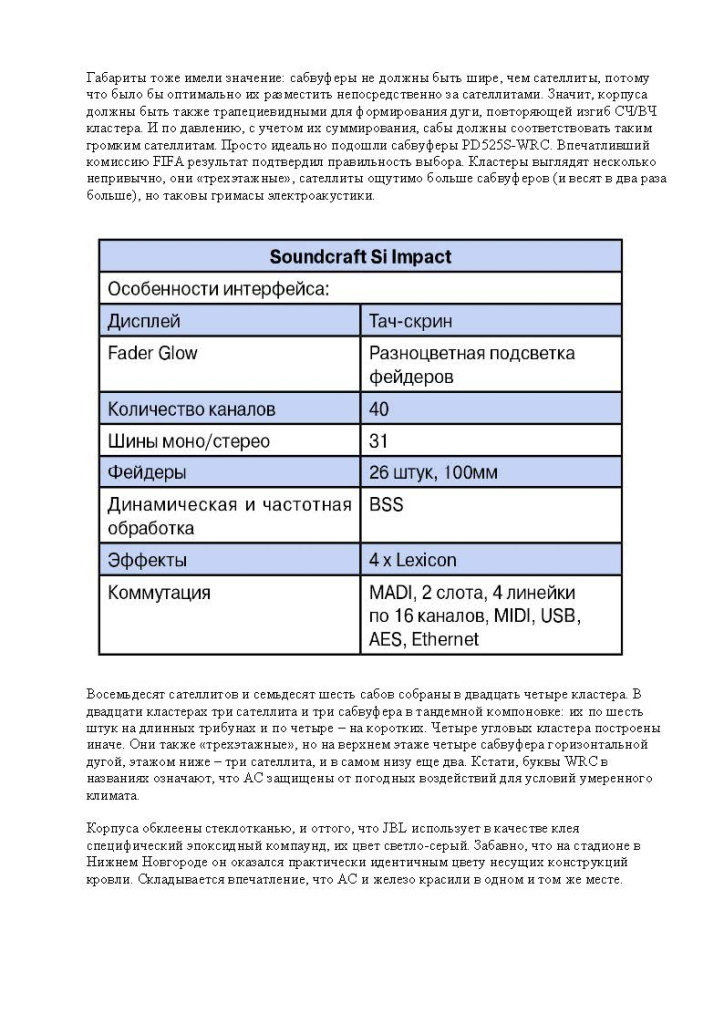 Габариты тоже имели значение: сабвуферы не должны быть шире, чем сателлиты, потому что было бы оптимально их разместить непосредственно за сателлитами. Значит, корпуса должны быть также трапециевидными для формирования дуги, повторяющей изгиб СЧ/ВЧ кластера. И по давлению, с учетом их суммирования, сабы должны соответствовать таким громким сателлитам. Просто идеально подошли сабвуферы PD525S-WRC. Впечатливший комиссию FIFA результат подтвердил правильность выбора. Кластеры выглядят несколько непривычно, они «трехэтажные», сателлиты ощутимо больше сабвуферов (и весят в два раза больше), но таковы гримасы электроакустики.

| Soundcraft Si Impact | |
|---|---|
| Особенности интерфейса: | |
| Дисплей | Тач-скрин |
| Fader Glow | Разноцветная подсветка фейдеров |
| Количество каналов | 40 |
| Шины моно/стерео | 31 |
| Фейдеры | 26 штук, 100мм |
| Динамическая и частотная обработка | BSS |
| Эффекты | 4 x Lexicon |
| Коммутация | MADI, 2 слота, 4 линейки по 16 каналов, MIDI, USB, AES, Ethernet |

Восемьдесят сателлитов и семьдесят шесть сабов собраны в двадцать четыре кластера. В двадцати кластерах три сателлита и три сабвуфера в тандемной компоновке: их по шесть штук на длинных трибунах и по четыре – на коротких. Четыре угловых кластера построены иначе. Они также «трехэтажные», но на верхнем этаже четыре сабвуфера горизонтальной дугой, этажом ниже – три сателлита, и в самом низу еще два. Кстати, буквы WRC в названиях означают, что АС защищены от погодных воздействий для условий умеренного климата.

Корпуса обклеены стеклотканью, и оттого, что JBL использует в качестве клея специфический эпоксидный компаунд, их цвет светло-серый. Забавно, что на стадионе в Нижнем Новгороде он оказался практически идентичным цвету несущих конструкций кровли. Складывается впечатление, что АС и железо красили в одном и том же месте.